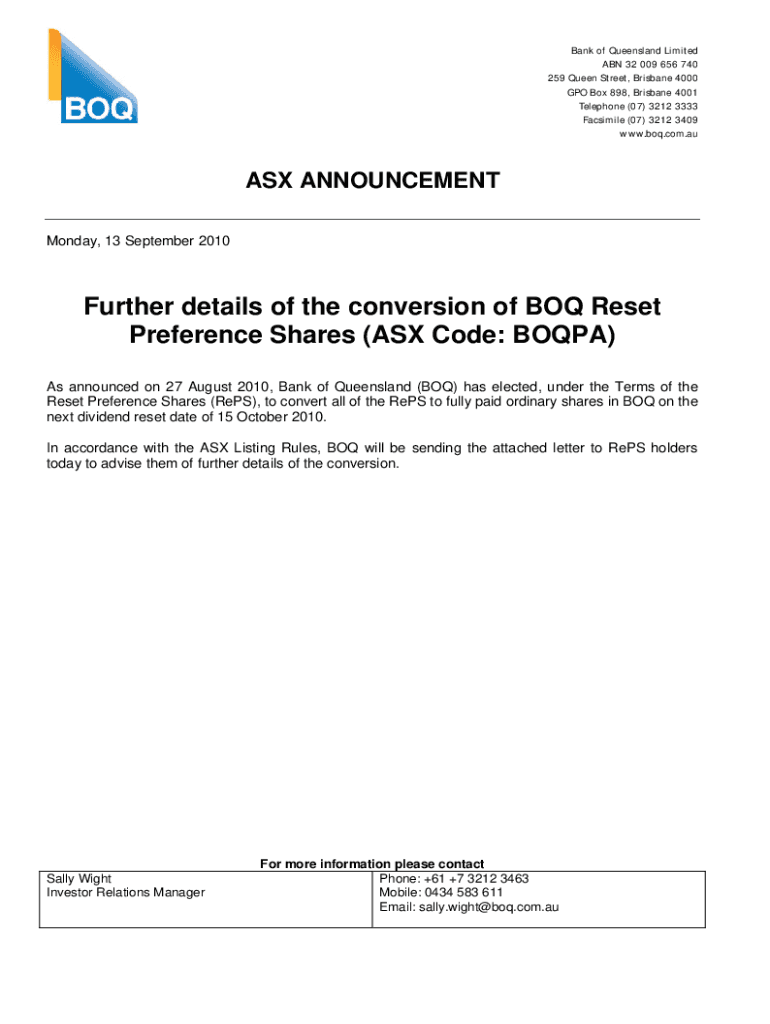 BOQ

Bank of Queensland Limited
ABN 32 009 656 740
259 Queen Street, Brisbane 4000
GPO Box 898, Brisbane 4001
Telephone (07) 3212 3333
Facsimile (07) 3212 3409
www.boq.com.au

ASX ANNOUNCEMENT

Monday, 13 September 2010

Further details of the conversion of BOQ Reset Preference Shares (ASX Code: BOQPA)

As announced on 27 August 2010, Bank of Queensland (BOQ) has elected, under the Terms of the Reset Preference Shares (RePS), to convert all of the RePS to fully paid ordinary shares in BOQ on the next dividend reset date of 15 October 2010.

In accordance with the ASX Listing Rules, BOQ will be sending the attached letter to RePS holders today to advise them of further details of the conversion.

For more information please contact

| Sally Wight<br>Investor Relations Manager | Phone: +61 +7 3212 3463<br>Mobile: 0434 583 611<br>Email: sally.wight@boq.com.au |
|---|---|